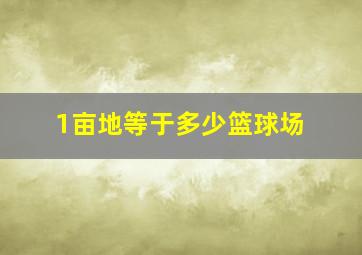 1亩地等于多少篮球场